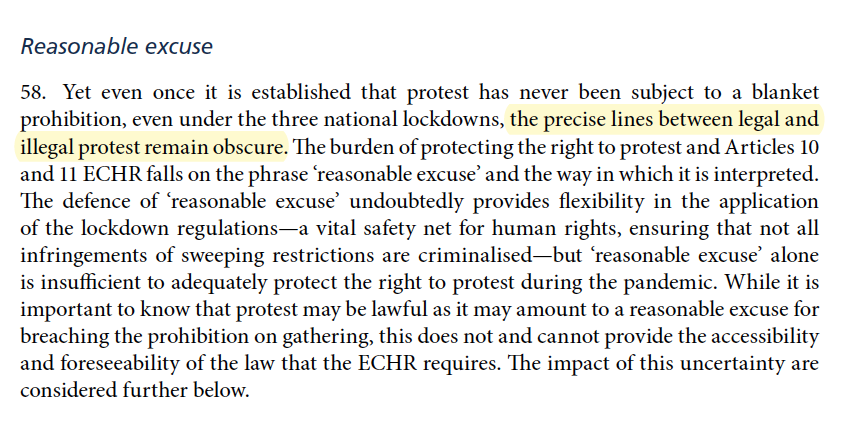 Reasonable excuse

58. Yet even once it is established that protest has never been subject to a blanket prohibition, even under the three national lockdowns, the precise lines between legal and illegal protest remain obscure. The burden of protecting the right to protest and Articles 10 and 11 ECHR falls on the phrase 'reasonable excuse' and the way in which it is interpreted. The defence of 'reasonable excuse' undoubtedly provides flexibility in the application of the lockdown regulations—a vital safety net for human rights, ensuring that not all infringements of sweeping restrictions are criminalised—but 'reasonable excuse' alone is insufficient to adequately protect the right to protest during the pandemic. While it is important to know that protest may be lawful as it may amount to a reasonable excuse for breaching the prohibition on gathering, this does not and cannot provide the accessibility and foreseeability of the law that the ECHR requires. The impact of this uncertainty are considered further below.